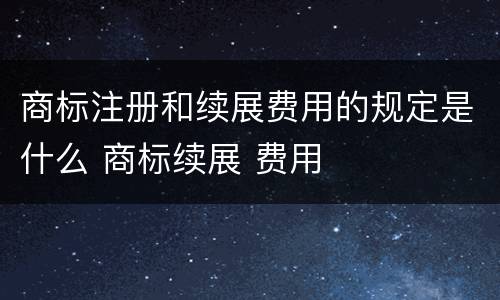 商标注册和续展费用的规定是什么 商标续展 费用